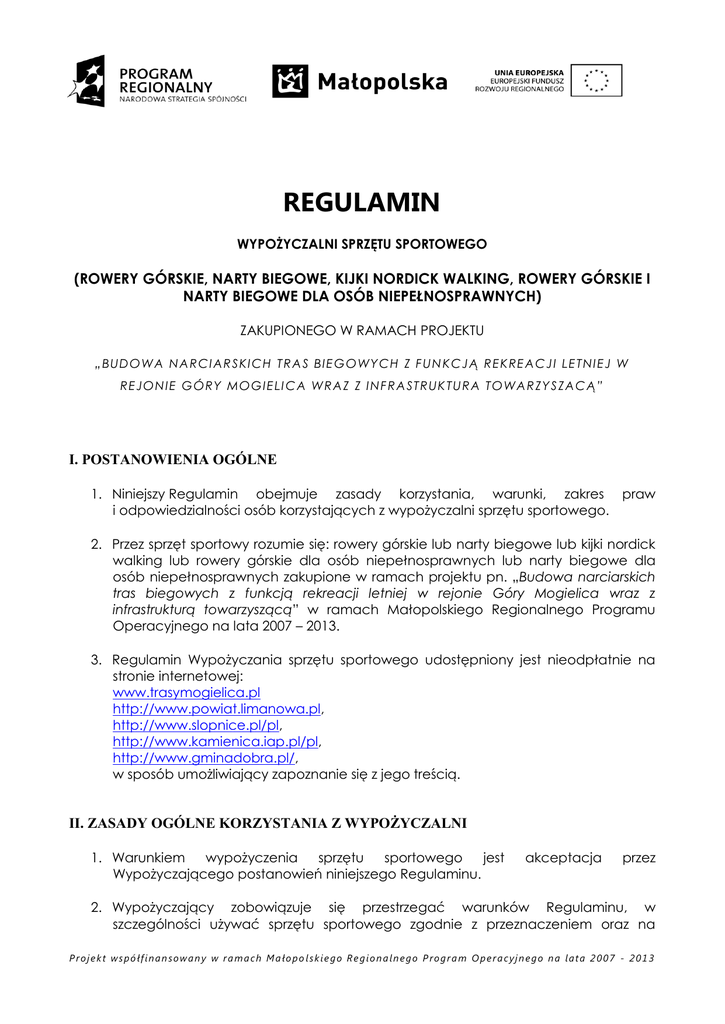 PROGRAM REGIONALNY
NARODOWA STRATEGIA SPÓJNOŚCI

Małopolska

UNIA EUROPEJSKA
EUROPEJSKI FUNDUSZ ROZWOJU REGIONALNEGO

REGULAMIN

WYPOŻYCZALNI SPRZĘTU SPORTOWEGO

(ROWERY GÓRSKIE, NARTY BIEGOWE, KIJKI NORDICK WALKING, ROWERY GÓRSKIE I NARTY BIEGOWE DLA OSÓB NIEPEŁNOSPRAWNYCH)

ZAKUPIONEGO W RAMACH PROJEKTU

„BUDOWA NARCIARSKICH TRAS BIEGOWYCH Z FUNKCJĄ REKREACJI LETNIEJ W REJONIE GÓRY MOGIELICA WRAZ Z INFRASTRUKTURA TOWARZYSZACĄ"

I. POSTANOWIENIA OGÓLNE

1. Niniejszy Regulamin obejmuje zasady korzystania, warunki, zakres praw i odpowiedzialności osób korzystających z wypożyczalni sprzętu sportowego.

2. Przez sprzęt sportowy rozumie się: rowery górskie lub narty biegowe lub kijki nordick walking lub rowery górskie dla osób niepełnosprawnych lub narty biegowe dla osób niepełnosprawnych zakupione w ramach projektu pn. „Budowa narciarskich tras biegowych z funkcją rekreacji letniej w rejonie Góry Mogielica wraz z infrastrukturą towarzyszącą" w ramach Małopolskiego Regionalnego Programu Operacyjnego na lata 2007 – 2013.

3. Regulamin Wypożyczania sprzętu sportowego udostępniony jest nieodpłatnie na stronie internetowej:
www.trasymogielica.pl
http://www.powiat.limanowa.pl,
http://www.slopnice.pl/pl,
http://www.kamienica.iap.pl/pl,
http://www.gminadobra.pl/,
w sposób umożliwiający zapoznanie się z jego treścią.

II. ZASADY OGÓLNE KORZYSTANIA Z WYPOŻYCZALNI

1. Warunkiem wypożyczenia sprzętu sportowego jest akceptacja przez Wypożyczającego postanowień niniejszego Regulaminu.

2. Wypożyczający zobowiązuje się przestrzegać warunków Regulaminu, w szczególności używać sprzętu sportowego zgodnie z przeznaczeniem oraz na

Projekt współfinansowany w ramach Małopolskiego Regionalnego Program Operacyjnego na lata 2007 - 2013